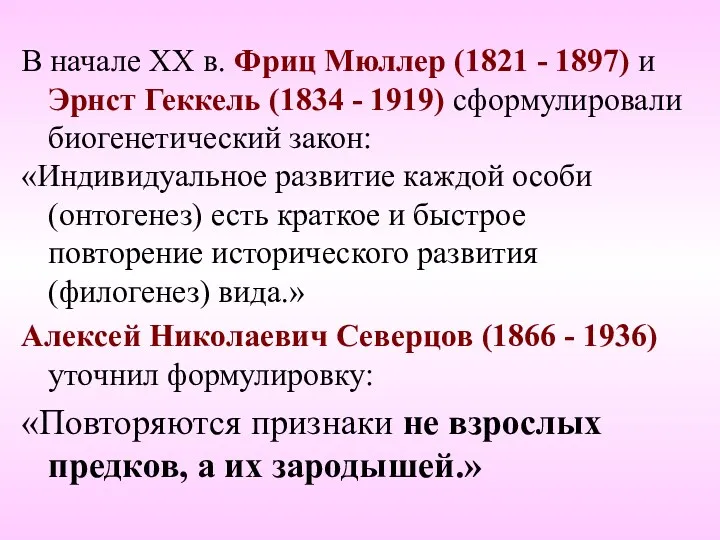 В начале XX в. Фриц Мюллер (1821 - 1897) и Эрнст Геккель (1834 - 1919) сформулировали биогенетический закон:

«Индивидуальное развитие каждой особи (онтогенез) есть краткое и быстрое повторение исторического развития (филогенез) вида.»

Алексей Николаевич Северцов (1866 - 1936) уточнил формулировку:

«Повторяются признаки не взрослых предков, а их зародышей.»